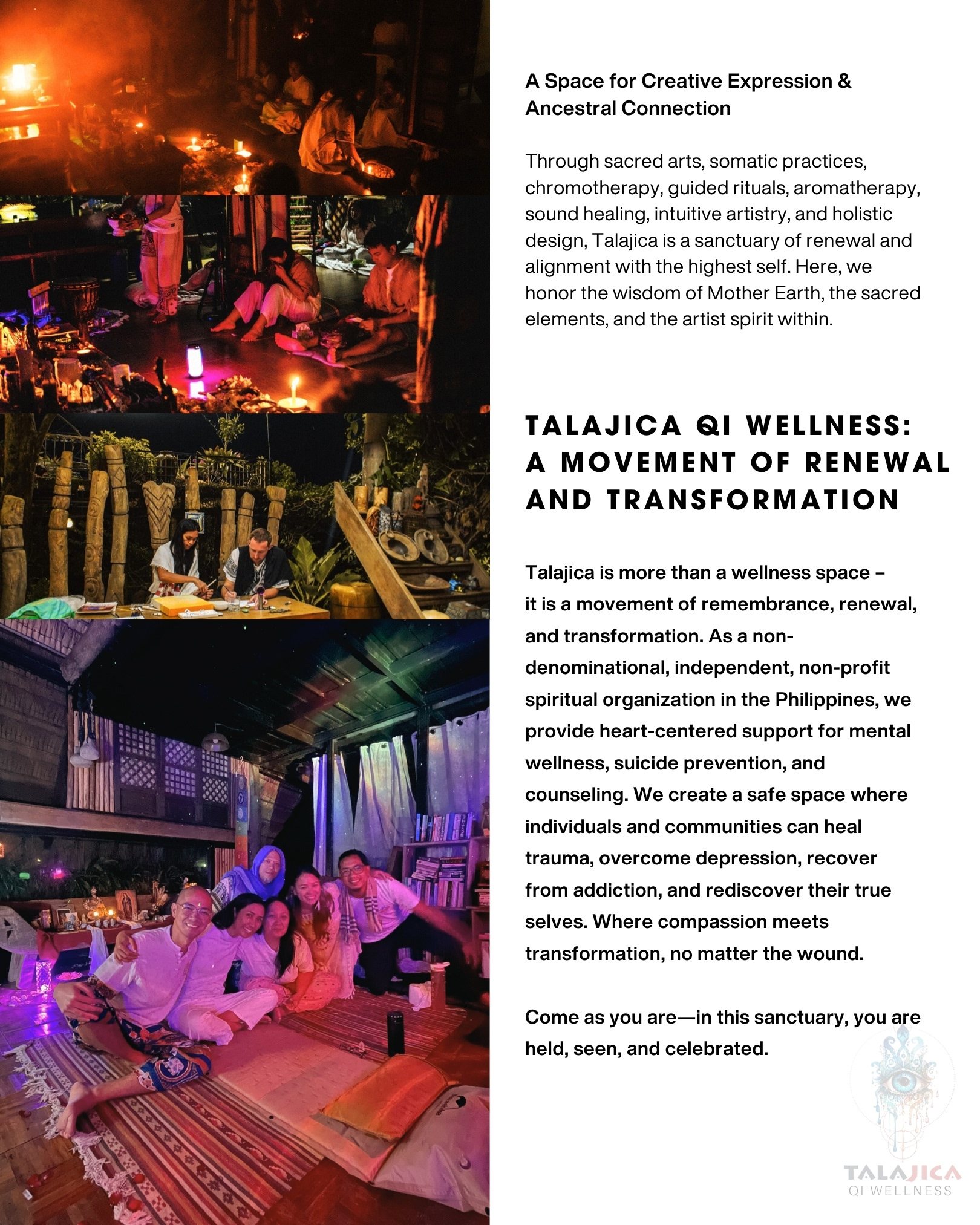 A Space for Creative Expression & Ancestral Connection

Through sacred arts, somatic practices, chromotherapy, guided rituals, aromatherapy, sound healing, intuitive artistry, and holistic design, Talajica is a sanctuary of renewal and alignment with the highest self. Here, we honor the wisdom of Mother Earth, the sacred elements, and the artist spirit within.

TALAJICA QI WELLNESS: A MOVEMENT OF RENEWAL AND TRANSFORMATION

Talajica is more than a wellness space – it is a movement of remembrance, renewal, and transformation. As a non-denominational, independent, non-profit spiritual organization in the Philippines, we provide heart-centered support for mental wellness, suicide prevention, and counseling. We create a safe space where individuals and communities can heal trauma, overcome depression, recover from addiction, and rediscover their true selves. Where compassion meets transformation, no matter the wound.

Come as you are—in this sanctuary, you are held, seen, and celebrated.

TALAJICA
QI WELLNESS